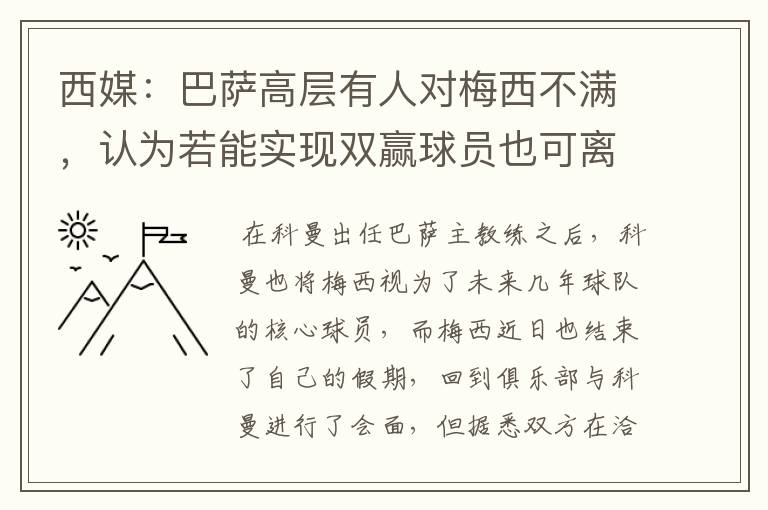 西媒：巴萨高层有人对梅西不满，认为若能实现双赢球员也可离

在科曼出任巴萨主教练之后，科曼也将梅西视为了未来几年球队的核心球员，而梅西近日也结束了自己的假期，回到俱乐部与科曼进行了会面，但据悉双方在洽